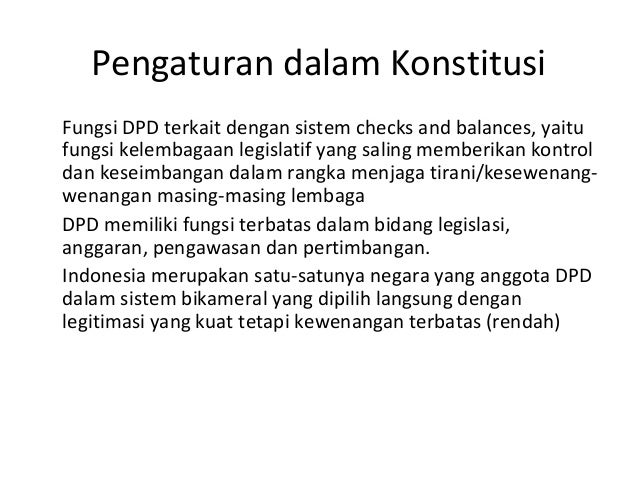 Pengaturan dalam Konstitusi

Fungsi DPD terkait dengan sistem checks and balances, yaitu fungsi kelembagaan legislatif yang saling memberikan kontrol dan keseimbangan dalam rangka menjaga tirani/kesewenang-wenangan masing-masing lembaga

DPD memiliki fungsi terbatas dalam bidang legislasi, anggaran, pengawasan dan pertimbangan.

Indonesia merupakan satu-satunya negara yang anggota DPD dalam sistem bikameral yang dipilih langsung dengan legitimasi yang kuat tetapi kewenangan terbatas (rendah)